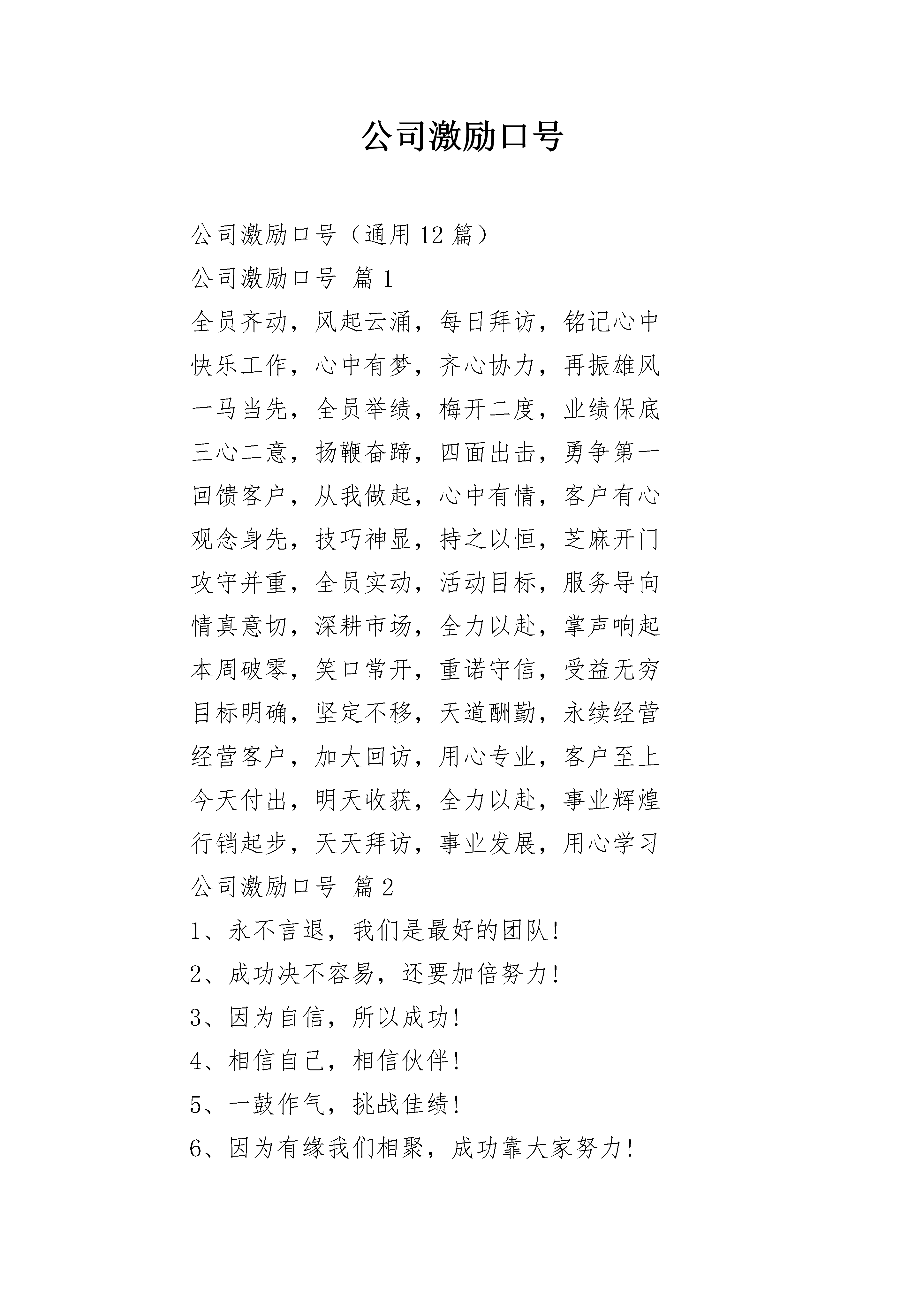 公司激励口号

公司激励口号（通用 12 篇）

公司激励口号 篇 1

全员齐动，风起云涌，每日拜访，铭记心中

快乐工作，心中有梦，齐心协力，再振雄风

一马当先，全员举绩，梅开二度，业绩保底

三心二意，扬鞭奋蹄，四面出击，勇争第一

回馈客户，从我做起，心中有情，客户有心

观念身先，技巧神显，持之以恒，芝麻开门

攻守并重，全员实动，活动目标，服务导向

情真意切，深耕市场，全力以赴，掌声响起

本周破零，笑口常开，重诺守信，受益无穷

目标明确，坚定不移，天道酬勤，永续经营

经营客户，加大回访，用心专业，客户至上

今天付出，明天收获，全力以赴，事业辉煌

行销起步，天天拜访，事业发展，用心学习

公司激励口号 篇 2

1、永不言退，我们是最好的团队！

2、成功决不容易，还要加倍努力！

3、因为自信，所以成功！

4、相信自己，相信伙伴！

5、一鼓作气，挑战佳绩！

6、因为有缘我们相聚，成功靠大家努力！